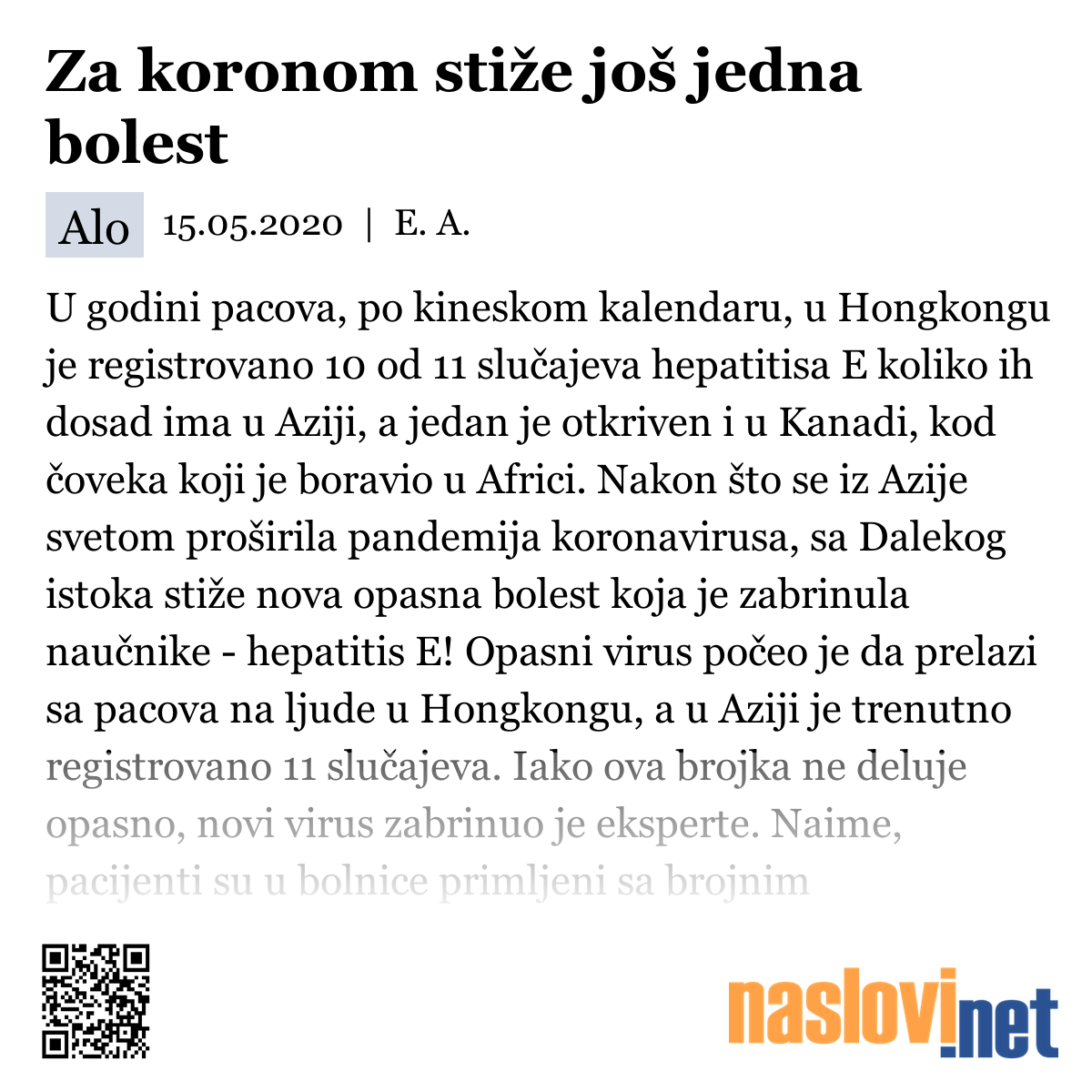 Za koronom stiže još jedna bolest

Alo 15.05.2020 | E. A.

U godini pacova, po kineskom kalendaru, u Hongkongu je registrovano 10 od 11 slučajeva hepatitisa E koliko ih dosad ima u Aziji, a jedan je otkriven i u Kanadi, kod čoveka koji je boravio u Africi. Nakon što se iz Azije svetom proširila pandemija koronavirusa, sa Dalekog istoka stiže nova opasna bolest koja je zabrinula naučnike - hepatitis E! Opasni virus počeo je da prelazi sa pacova na ljude u Hongkongu, a u Aziji je trenutno registrovano 11 slučajeva. Iako ova brojka ne deluje opasno, novi virus zabrinuo je eksperte. Naime, pacijenti su u bolnice primljeni sa brojnim

naslovi.net